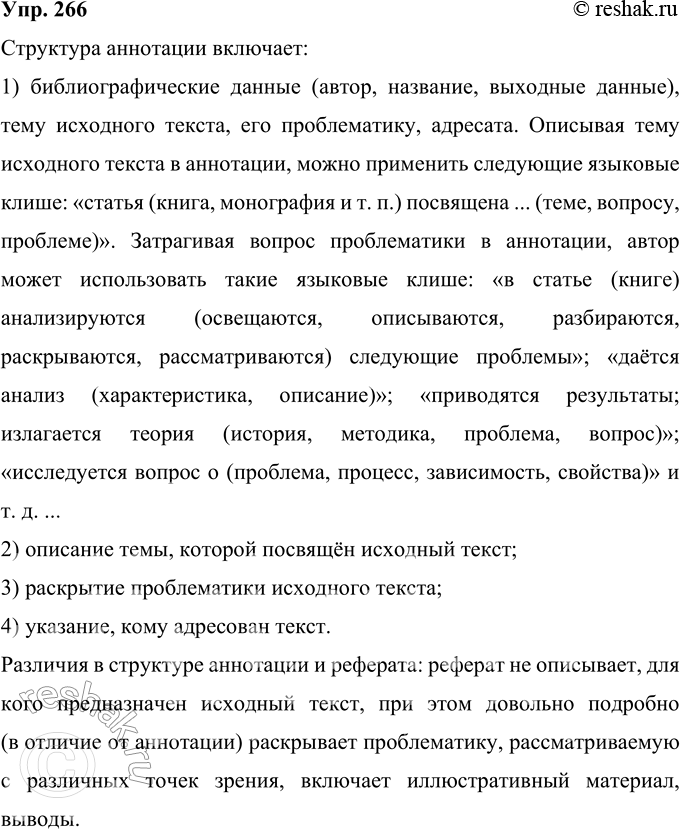 Упр. 266

© reshak.ru

Структура аннотации включает:

1) библиографические данные (автор, название, выходные данные), тему исходного текста, его проблематику, адресата. Описывая тему исходного текста в аннотации, можно применить следующие языковые клише: «статья (книга, монография и т. п.) посвящена ... (теме, вопросу, проблеме)». Затрагивая вопрос проблематики в аннотации, автор может использовать такие языковые клише: «в статье (книге) анализируются (освещаются, описываются, разбираются, раскрываются, рассматриваются) следующие проблемы»; «даётся анализ (характеристика, описание)»; «приводятся результаты; излагается теория (история, методика, проблема, вопрос)»; «исследуется вопрос о (проблема, процесс, зависимость, свойства)» и т. д. ...

2) описание темы, которой посвящён исходный текст;

3) раскрытие проблематики исходного текста;

4) указание, кому адресован текст.

Различия в структуре аннотации и реферата: реферат не описывает, для кого предназначен исходный текст, при этом довольно подробно (в отличие от аннотации) раскрывает проблематику, рассматриваемую с различных точек зрения, включает иллюстративный материал, выводы.

reshak.ru